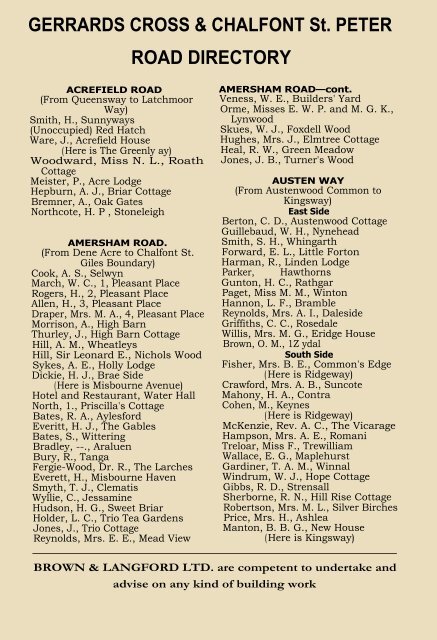 GERRARDS CROSS & CHALFONT St. PETER

ROAD DIRECTORY

ACREFIELD ROAD
(From Queensway to Latchmoor Way)
Smith, H., Sunnyways
(Unoccupied) Red Hatch
Ware, J., Acrefield House
(Here is The Greenly ay)
Woodward, Miss N. L., Roath Cottage
Meister, P., Acre Lodge
Hepburn, A. J., Briar Cottage
Bremner, A., Oak Gates
Northcote, H. P , Stoneleigh

AMERSHAM ROAD.
(From Dene Acre to Chalfont St. Giles Boundary)
Cook, A. S., Selwyn
March, W. C., 1, Pleasant Place
Rogers, H., 2, Pleasant Place
Allen, H., 3, Pleasant Place
Draper, Mrs. M. A., 4, Pleasant Place
Morrison, A., High Barn
Thurley, J., High Barn Cottage
Hill, A. M., Wheatleys
Hill, Sir Leonard E., Nichols Wood
Sykes, A. E., Holly Lodge
Dickie, H. J., Brae Side
(Here is Misbourne Avenue)
Hotel and Restaurant, Water Hall
North, 1., Priscilla's Cottage
Bates, R. A., Aylesford
Everitt, H. J., The Gables
Bates, S., Wittering
Bradley, --., Araluen
Bury, R., Tanga
Fergie-Wood, Dr. R., The Larches
Everett, H., Misbourne Haven
Smyth, T. J., Clematis
Wyllie, C., Jessamine
Hudson, H. G., Sweet Briar
Holder, L. C., Trio Tea Gardens
Jones, J., Trio Cottage
Reynolds, Mrs. E. E., Mead View

AMERSHAM ROAD—cont.
Veness, W. E., Builders' Yard
Orme, Misses E. W. P. and M. G. K., Lynwood
Skues, W. J., Foxdell Wood
Hughes, Mrs. J., Elmtree Cottage
Heal, R. W., Green Meadow
Jones, J. B., Turner's Wood

AUSTEN WAY
(From Austenwood Common to Kingsway)
East Side
Berton, C. D., Austenwood Cottage
Guillebaud, W. H., Nynehead
Smith, S. H., Whingarth
Forward, E. L., Little Forton
Harman, R., Linden Lodge
Parker, Hawthorns
Gunton, H. C., Rathgar
Paget, Miss M. M., Winton
Hannon, L. F., Bramble
Reynolds, Mrs. A. I., Daleside
Griffiths, C. C., Rosedale
Willis, Mrs. M. G., Eridge House
Brown, O. M., 1Z ydal
South Side
Fisher, Mrs. B. E., Common's Edge
(Here is Ridgeway)
Crawford, Mrs. A. B., Suncote
Mahony, H. A., Contra
Cohen, M., Keynes
(Here is Ridgeway)
McKenzie, Rev. A. C., The Vicarage
Hampson, Mrs. A. E., Romani
Treloar, Miss F., Trewilliam
Wallace, E. G., Maplehurst
Gardiner, T. A. M., Winnal
Windrum, W. J., Hope Cottage
Gibbs, R. D., Strensall
Sherborne, R. N., Hill Rise Cottage
Robertson, Mrs. M. L., Silver Birches
Price, Mrs. H., Ashlea
Manton, B. B. G., New House
(Here is Kingsway)

BROWN & LANGFORD LTD. are competent to undertake and advise on any kind of building work